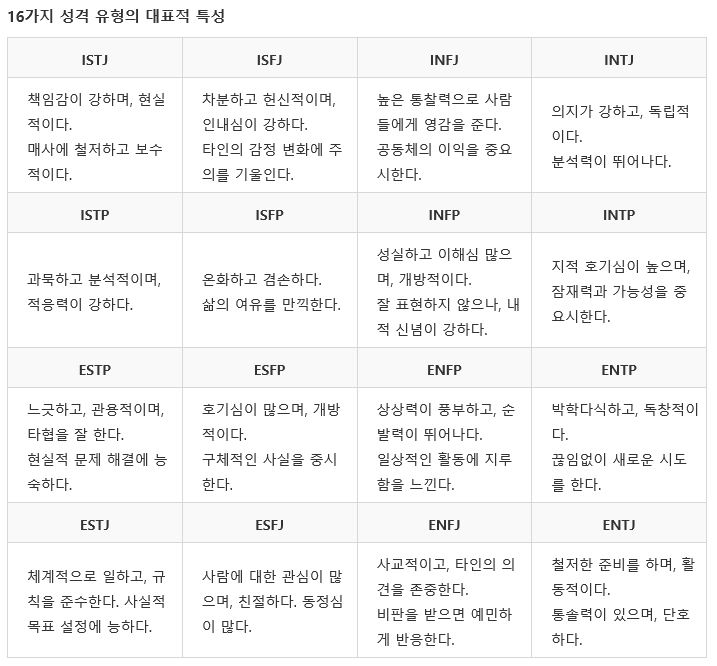 16가지 성격 유형의 대표적 특성

| ISTJ | ISFJ | INFJ | INTJ |
|---|---|---|---|
| 책임감이 강하며, 현실적이다. 매사에 철저하고 보수적이다. | 차분하고 헌신적이며, 인내심이 강하다. 타인의 감정 변화에 주의를 기울인다. | 높은 통찰력으로 사람들에게 영감을 준다. 공동체의 이익을 중요시한다. | 의지가 강하고, 독립적이다. 분석력이 뛰어나다. |
| **ISTP** | **ISFP** | **INFP** | **INTP** |
| 과묵하고 분석적이며, 적응력이 강하다. | 온화하고 겸손하다. 삶의 여유를 만끽한다. | 성실하고 이해심 많으며, 개방적이다. 잘 표현하지 않으나, 내적 신념이 강하다. | 지적 호기심이 높으며, 잠재력과 가능성을 중요시한다. |
| **ESTP** | **ESFP** | **ENFP** | **ENTP** |
| 느긋하고, 관용적이며, 타협을 잘 한다. 현실적 문제 해결에 능숙하다. | 호기심이 많으며, 개방적이다. 구체적인 사실을 중시한다. | 상상력이 풍부하고, 순발력이 뛰어나다. 일상적인 활동에 지루함을 느낀다. | 박학다식하고, 독창적이다. 끊임없이 새로운 시도를 한다. |
| **ESTJ** | **ESFJ** | **ENFJ** | **ENTJ** |
| 체계적으로 일하고, 규칙을 준수한다. 사실적 목표 설정에 능하다. | 사람에 대한 관심이 많으며, 친절하다. 동정심이 많다. | 사교적이고, 타인의 의견을 존중한다. 비판을 받으면 예민하게 반응한다. | 철저한 준비를 하며, 활동적이다. 통솔력이 있으며, 단호하다. |